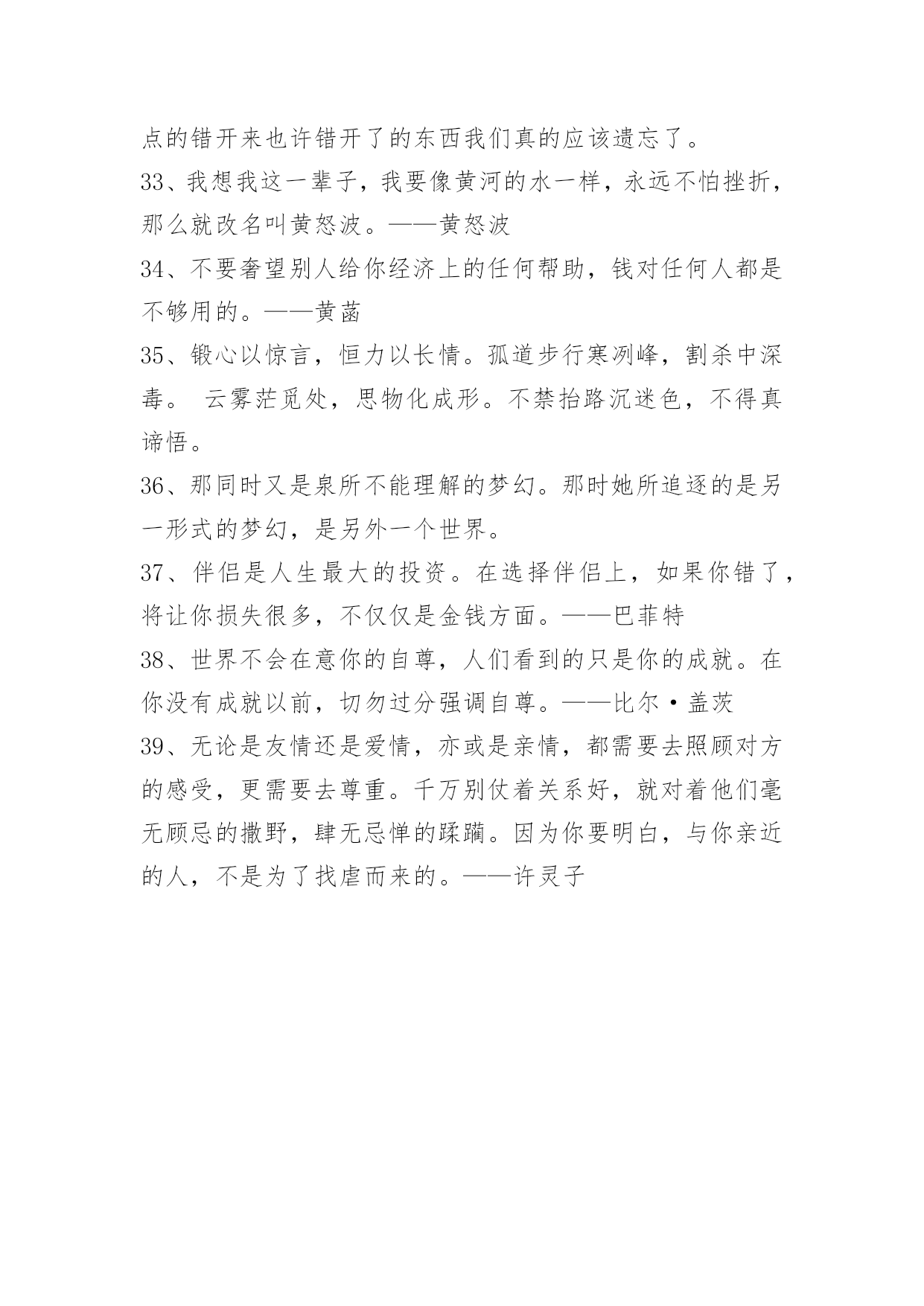 点的错开来也许错开了的东西我们真的应该遗忘了。

33、我想我这一辈子，我要像黄河的水一样，永远不怕挫折，那么就改名叫黄怒波。——黄怒波

34、不要奢望别人给你经济上的任何帮助，钱对任何人都是不够用的。——黄菡

35、锻心以惊言，恒力以长情。孤道步行寒冽峰，割杀中深毒。 云雾茫觅处，思物化成形。不禁抬路沉迷色，不得真谛悟。

36、那同时又是泉所不能理解的梦幻。那时她所追逐的是另一形式的梦幻，是另外一个世界。

37、伴侣是人生最大的投资。在选择伴侣上，如果你错了，将让你损失很多，不仅仅是金钱方面。——巴菲特

38、世界不会在意你的自尊，人们看到的只是你的成就。在你没有成就以前，切勿过分强调自尊。——比尔·盖茨

39、无论是友情还是爱情，亦或是亲情，都需要去照顾对方的感受，更需要去尊重。千万别仗着关系好，就对着他们毫无顾忌的撒野，肆无忌惮的蹂躏。因为你要明白，与你亲近的人，不是为了找虐而来的。——许灵子